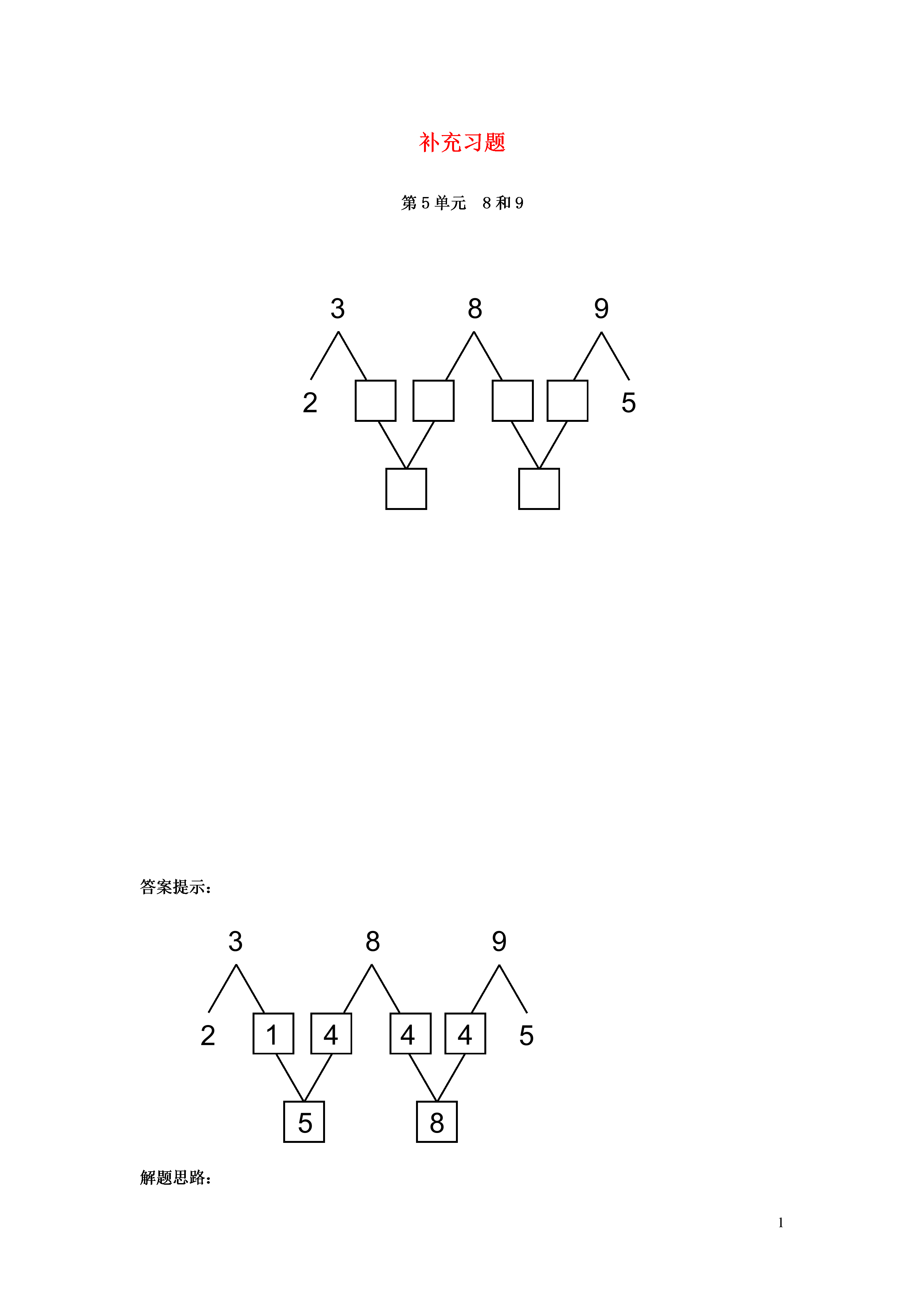 补充习题

第 5 单元　8 和 9

3　　8　　9

2　　　　　　　　5

答案提示：

3　　8　　9

2　1　4　4　4　5

5　　8

解题思路：

1